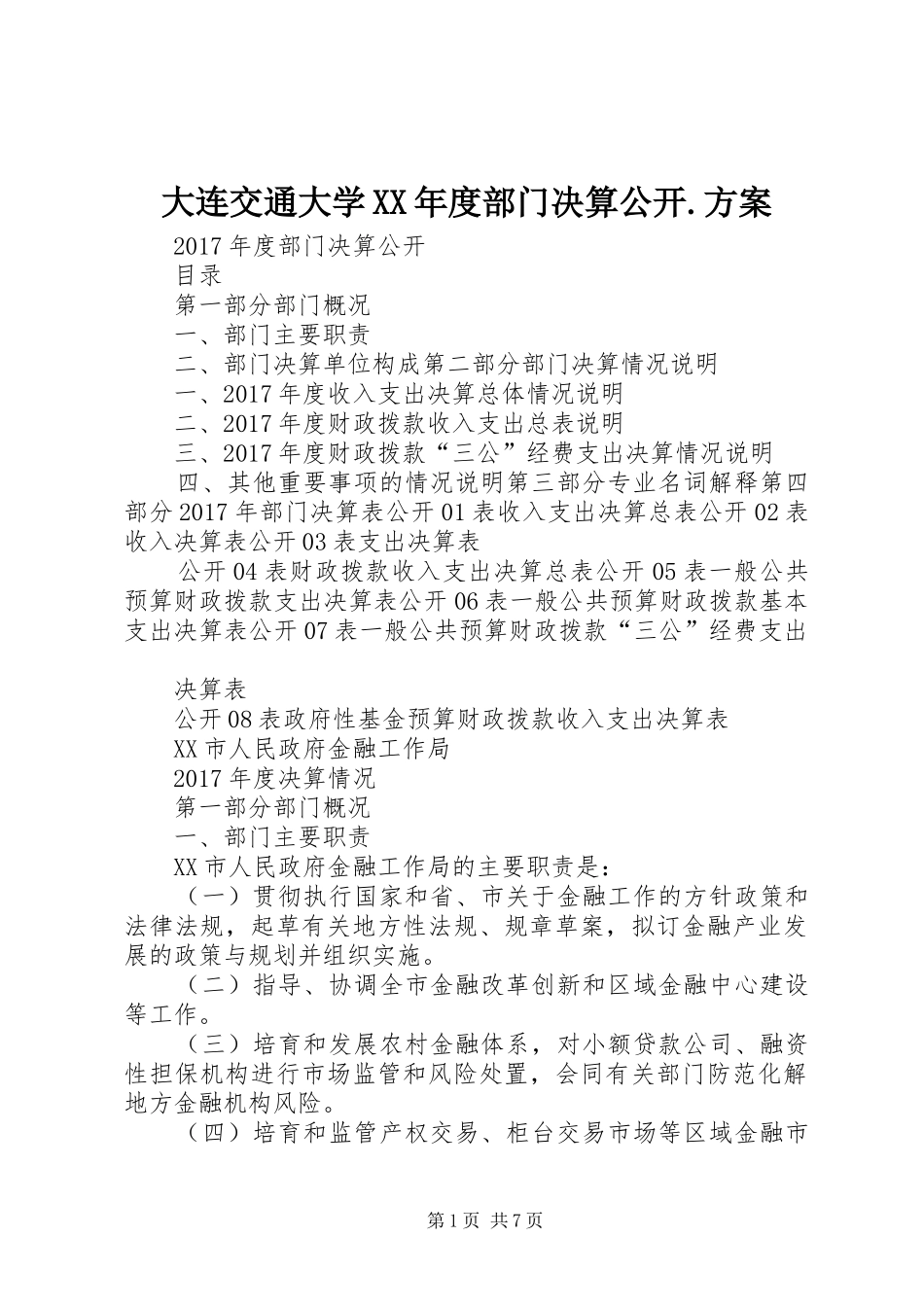 大连交通大学XX年度部门决算公开.方案

2017年度部门决算公开

目录

第一部分部门概况

一、部门主要职责

二、部门决算单位构成第二部分部门决算情况说明

一、2017年度收入支出决算总体情况说明

二、2017年度财政拨款收入支出总表说明

三、2017年度财政拨款“三公”经费支出决算情况说明

四、其他重要事项的情况说明第三部分专业名词解释第四部分2017年部门决算表公开01表收入支出决算总表公开02表收入决算表公开03表支出决算表

公开04表财政拨款收入支出决算总表公开05表一般公共预算财政拨款支出决算表公开06表一般公共预算财政拨款基本支出决算表公开07表一般公共预算财政拨款“三公”经费支出

决算表

公开08表政府性基金预算财政拨款收入支出决算表

XX市人民政府金融工作局

2017年度决算情况

第一部分部门概况

一、部门主要职责

XX市人民政府金融工作局的主要职责是:

（一）贯彻执行国家和省、市关于金融工作的方针政策和法律法规，起草有关地方性法规、规章草案，拟订金融产业发展的政策与规划并组织实施。

（二）指导、协调全市金融改革创新和区域金融中心建设等工作。

（三）培育和发展农村金融体系，对小额贷款公司、融资性担保机构进行市场监管和风险处置，会同有关部门防范化解地方金融机构风险。

（四）培育和监管产权交易、柜台交易市场等区域金融市

第1页 共7页